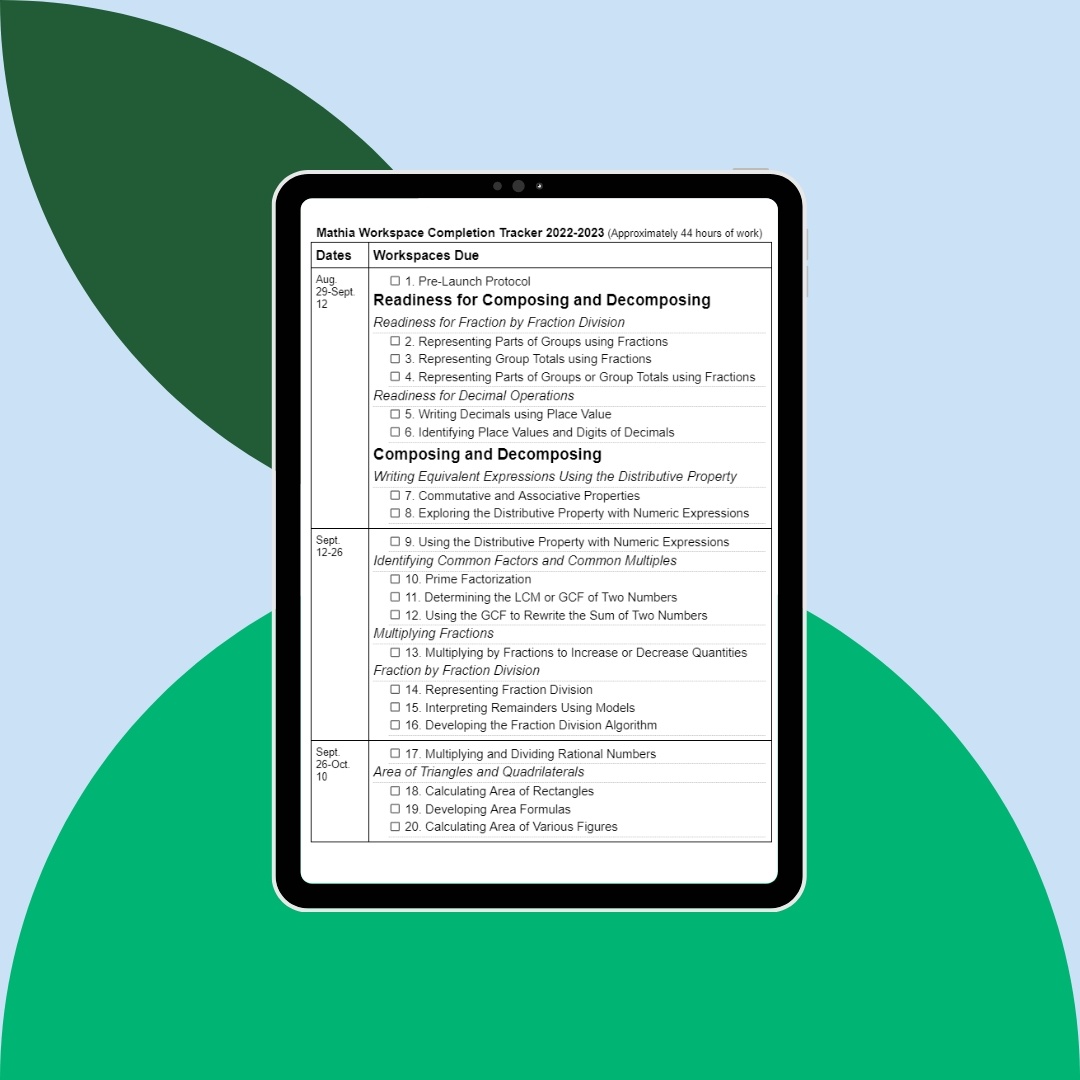 Mathia Workspace Completion Tracker 2022-2023 (Approximately 44 hours of work)

| Dates | Workspaces Due |
|---|---|
| Aug. 29-Sept. 12 | ☐ 1. Pre-Launch Protocol Readiness for Composing and Decomposing Readiness for Fraction by Fraction Division ☐ 2. Representing Parts of Groups using Fractions ☐ 3. Representing Group Totals using Fractions ☐ 4. Representing Parts of Groups or Group Totals using Fractions Readiness for Decimal Operations ☐ 5. Writing Decimals using Place Value ☐ 6. Identifying Place Values and Digits of Decimals Composing and Decomposing Writing Equivalent Expressions Using the Distributive Property ☐ 7. Commutative and Associative Properties ☐ 8. Exploring the Distributive Property with Numeric Expressions |
| Sept. 12-26 | ☐ 9. Using the Distributive Property with Numeric Expressions Identifying Common Factors and Common Multiples ☐ 10. Prime Factorization ☐ 11. Determining the LCM or GCF of Two Numbers ☐ 12. Using the GCF to Rewrite the Sum of Two Numbers Multiplying Fractions ☐ 13. Multiplying by Fractions to Increase or Decrease Quantities Fraction by Fraction Division ☐ 14. Representing Fraction Division ☐ 15. Interpreting Remainders Using Models ☐ 16. Developing the Fraction Division Algorithm |
| Sept. 26-Oct. 10 | ☐ 17. Multiplying and Dividing Rational Numbers Area of Triangles and Quadrilaterals ☐ 18. Calculating Area of Rectangles ☐ 19. Developing Area Formulas ☐ 20. Calculating Area of Various Figures |